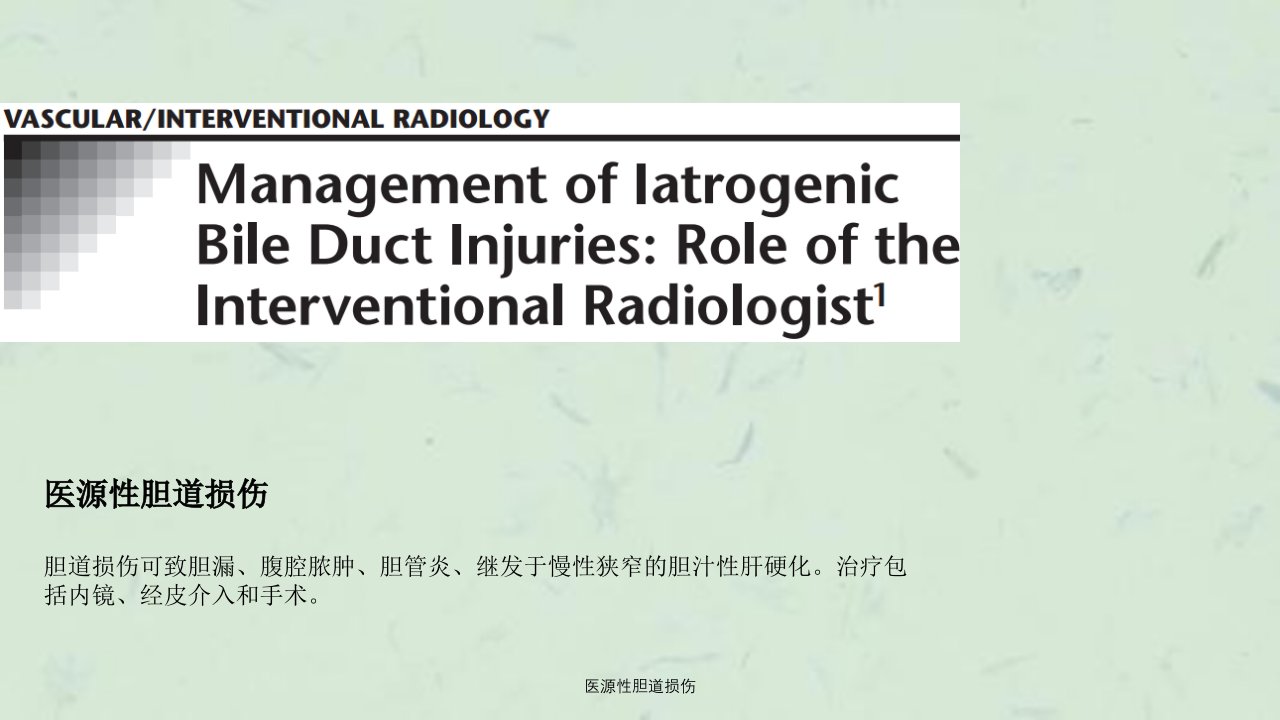 VASCULAR/INTERVENTIONAL RADIOLOGY

Management of Iatrogenic Bile Duct Injuries: Role of the Interventional Radiologist$^{1}$

医源性胆道损伤

胆道损伤可致胆漏、腹腔脓肿、胆管炎、继发于慢性狭窄的胆汁性肝硬化。治疗包括内镜、经皮介入和手术。

医源性胆道损伤